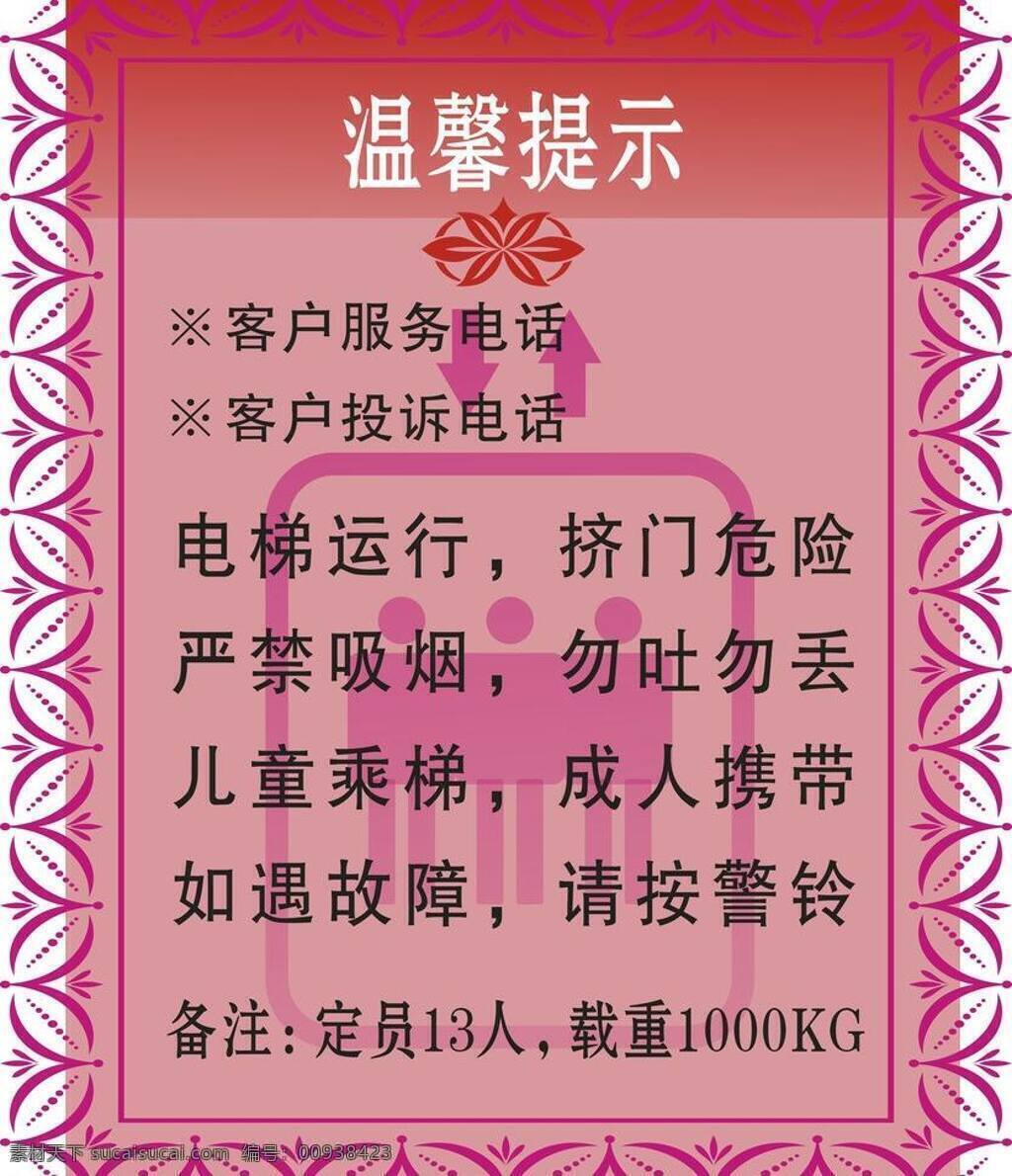 温馨提示

※客户服务电话

※客户投诉电话

电梯运行，挤门危险
严禁吸烟，勿吐勿丢
儿童乘梯，成人携带
如遇故障，请按警铃

备注：定员13人，载重1000KG

素材天下 sucaisucai.com 编号：00938423